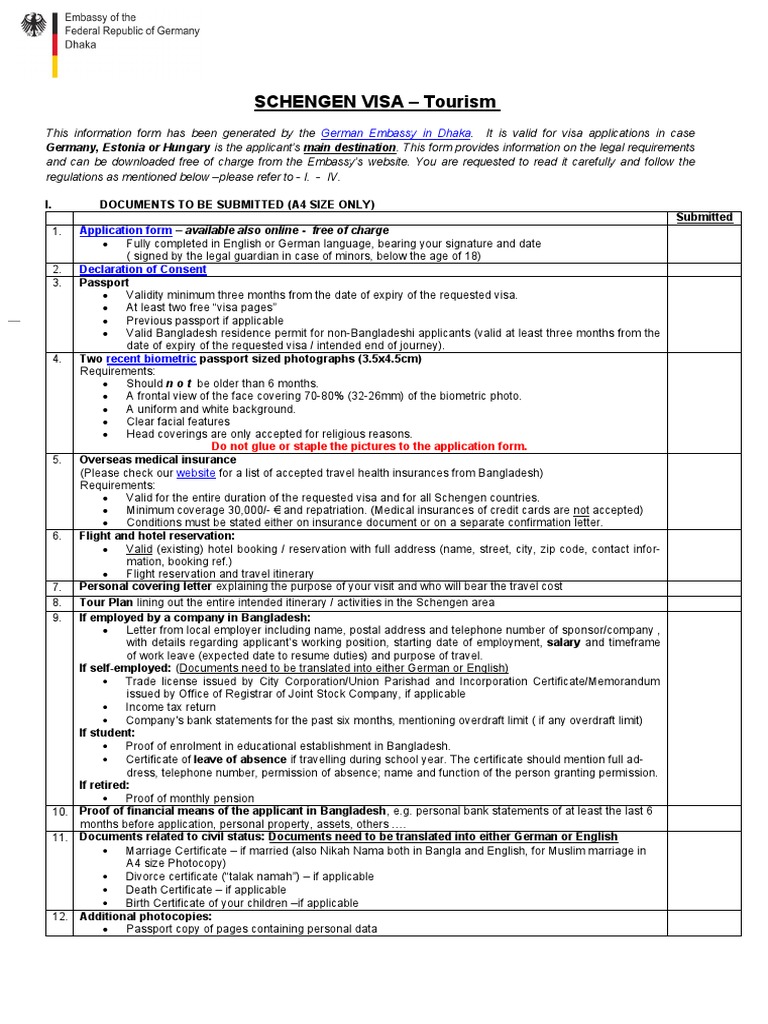 Embassy of the
Federal Republic of Germany
Dhaka

SCHENGEN VISA – Tourism

This information form has been generated by the German Embassy in Dhaka. It is valid for visa applications in case Germany, Estonia or Hungary is the applicant's main destination. This form provides information on the legal requirements and can be downloaded free of charge from the Embassy's website. You are requested to read it carefully and follow the regulations as mentioned below –please refer to - I. - IV.

I. DOCUMENTS TO BE SUBMITTED (A4 SIZE ONLY)

| | | Submitted |
|---|---|---|
| 1. | Application form – available also online - free of charge<br>• Fully completed in English or German language, bearing your signature and date ( signed by the legal guardian in case of minors, below the age of 18) | |
| 2. | Declaration of Consent | |
| 3. | Passport<br>• Validity minimum three months from the date of expiry of the requested visa.<br>• At least two free "visa pages"<br>• Previous passport if applicable<br>• Valid Bangladesh residence permit for non-Bangladeshi applicants (valid at least three months from the date of expiry of the requested visa / intended end of journey). | |
| 4. | Two recent biometric passport sized photographs (3.5x4.5cm)<br>Requirements:<br>• Should n o t be older than 6 months.<br>• A frontal view of the face covering 70-80% (32-26mm) of the biometric photo.<br>• A uniform and white background.<br>• Clear facial features<br>• Head coverings are only accepted for religious reasons.<br>Do not glue or staple the pictures to the application form. | |
| 5. | Overseas medical insurance<br>(Please check our website for a list of accepted travel health insurances from Bangladesh)<br>Requirements:<br>• Valid for the entire duration of the requested visa and for all Schengen countries.<br>• Minimum coverage 30,000/- € and repatriation. (Medical insurances of credit cards are not accepted)<br>• Conditions must be stated either on insurance document or on a separate confirmation letter. | |
| 6. | Flight and hotel reservation:<br>• Valid (existing) hotel booking / reservation with full address (name, street, city, zip code, contact information, booking ref.)<br>• Flight reservation and travel itinerary | |
| 7. | Personal covering letter explaining the purpose of your visit and who will bear the travel cost | |
| 8. | Tour Plan lining out the entire intended itinerary / activities in the Schengen area | |
| 9. | If employed by a company in Bangladesh:<br>• Letter from local employer including name, postal address and telephone number of sponsor/company , with details regarding applicant's working position, starting date of employment, salary and timeframe of work leave (expected date to resume duties) and purpose of travel.<br>If self-employed: (Documents need to be translated into either German or English)<br>• Trade license issued by City Corporation/Union Parishad and Incorporation Certificate/Memorandum issued by Office of Registrar of Joint Stock Company, if applicable<br>• Income tax return<br>• Company's bank statements for the past six months, mentioning overdraft limit ( if any overdraft limit)<br>If student:<br>• Proof of enrolment in educational establishment in Bangladesh.<br>• Certificate of leave of absence if travelling during school year. The certificate should mention full address, telephone number, permission of absence; name and function of the person granting permission.<br>If retired:<br>• Proof of monthly pension | |
| 10. | Proof of financial means of the applicant in Bangladesh, e.g. personal bank statements of at least the last 6 months before application, personal property, assets, others …. | |
| 11. | Documents related to civil status: Documents need to be translated into either German or English<br>• Marriage Certificate – if married (also Nikah Nama both in Bangla and English, for Muslim marriage in A4 size Photocopy)<br>• Divorce certificate ("talak namah") – if applicable<br>• Death Certificate – if applicable<br>• Birth Certificate of your children –if applicable | |
| 12. | Additional photocopies:<br>• Passport copy of pages containing personal data | |